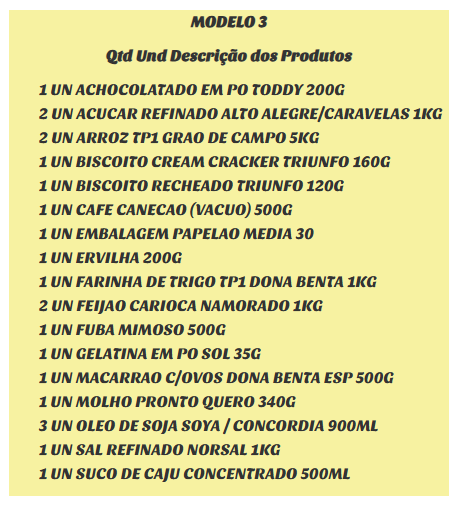 MODELO 3

Qtd Und Descrição dos Produtos

1 UN ACHOCOLATADO EM PO TODDY 200G
2 UN ACUCAR REFINADO ALTO ALEGRE/CARAVELAS 1KG
2 UN ARROZ TP1 GRAO DE CAMPO 5KG
1 UN BISCOITO CREAM CRACKER TRIUNFO 160G
1 UN BISCOITO RECHEADO TRIUNFO 120G
1 UN CAFE CANECAO (VACUO) 500G
1 UN EMBALAGEM PAPELAO MEDIA 30
1 UN ERVILHA 200G
1 UN FARINHA DE TRIGO TP1 DONA BENTA 1KG
2 UN FEIJAO CARIOCA NAMORADO 1KG
1 UN FUBA MIMOSO 500G
1 UN GELATINA EM PO SOL 35G
1 UN MACARRAO C/OVOS DONA BENTA ESP 500G
1 UN MOLHO PRONTO QUERO 340G
3 UN OLEO DE SOJA SOYA / CONCORDIA 900ML
1 UN SAL REFINADO NORSAL 1KG
1 UN SUCO DE CAJU CONCENTRADO 500ML